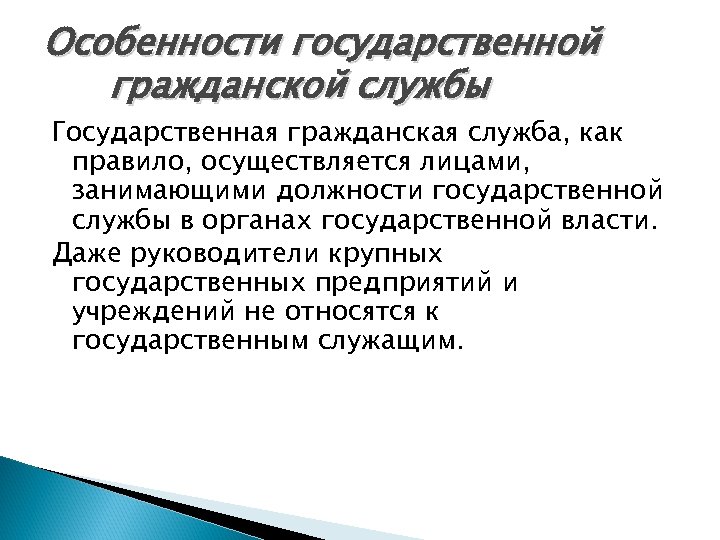 Особенности государственной гражданской службы

Государственная гражданская служба, как правило, осуществляется лицами, занимающими должности государственной службы в органах государственной власти.

Даже руководители крупных государственных предприятий и учреждений не относятся к государственным служащим.